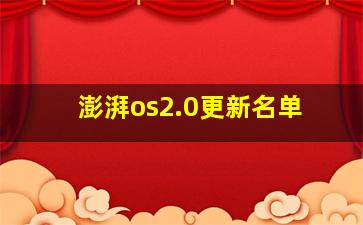 澎湃os2.0更新名单